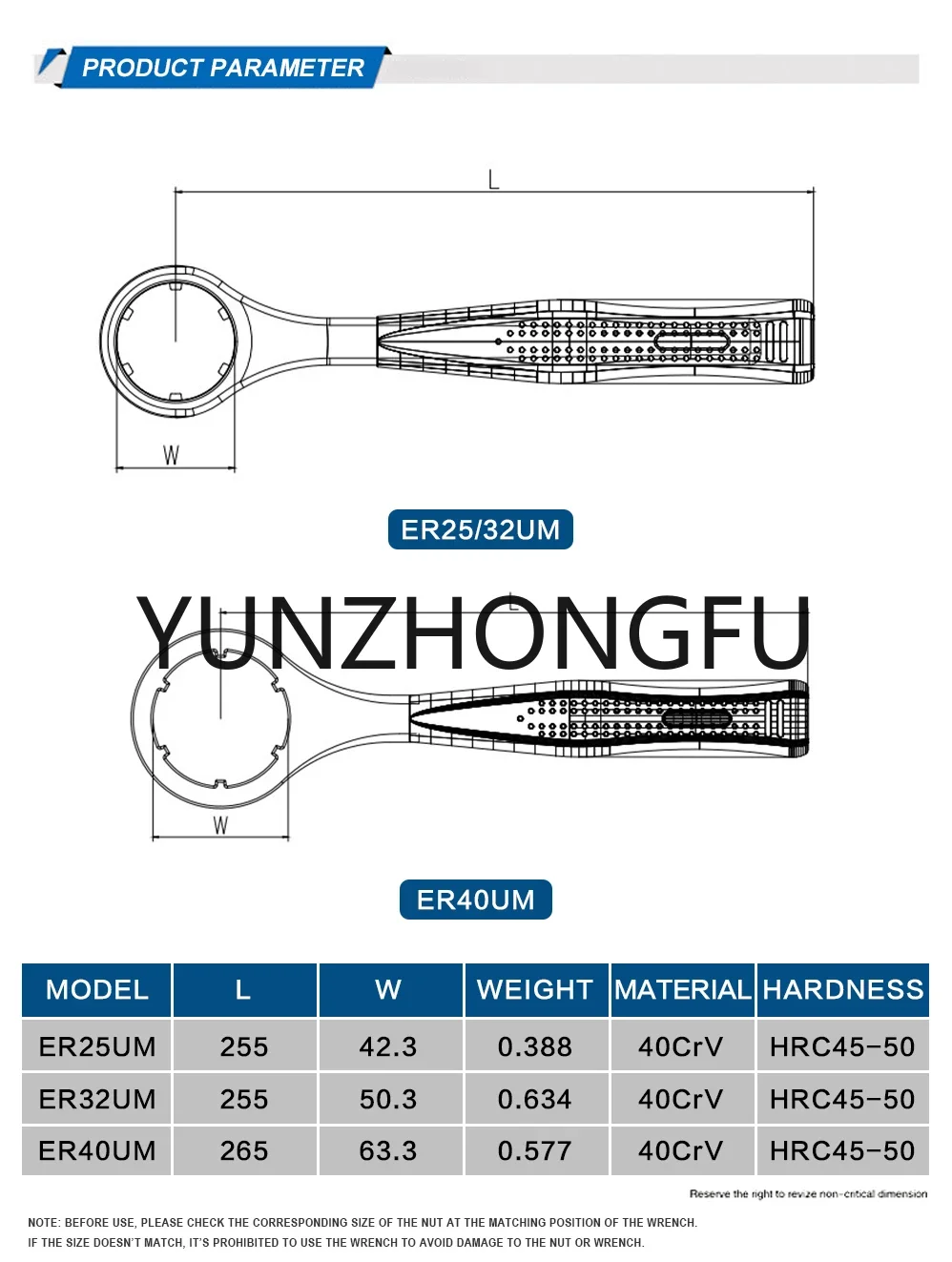 PRODUCT PARAMETER

L

W

ER25/32UM

YUNZHONGFU

L

W

ER40UM

| MODEL | L | W | WEIGHT | MATERIAL | HARDNESS |
|---|---|---|---|---|---|
| ER25UM | 255 | 42.3 | 0.388 | 40CrV | HRC45-50 |
| ER32UM | 255 | 50.3 | 0.634 | 40CrV | HRC45-50 |
| ER40UM | 265 | 63.3 | 0.577 | 40CrV | HRC45-50 |

Reserve the right to revize non-critical dimension

NOTE: BEFORE USE, PLEASE CHECK THE CORRESPONDING SIZE OF THE NUT AT THE MATCHING POSITION OF THE WRENCH.
IF THE SIZE DOESN'T MATCH, IT'S PROHIBITED TO USE THE WRENCH TO AVOID DAMAGE TO THE NUT OR WRENCH.